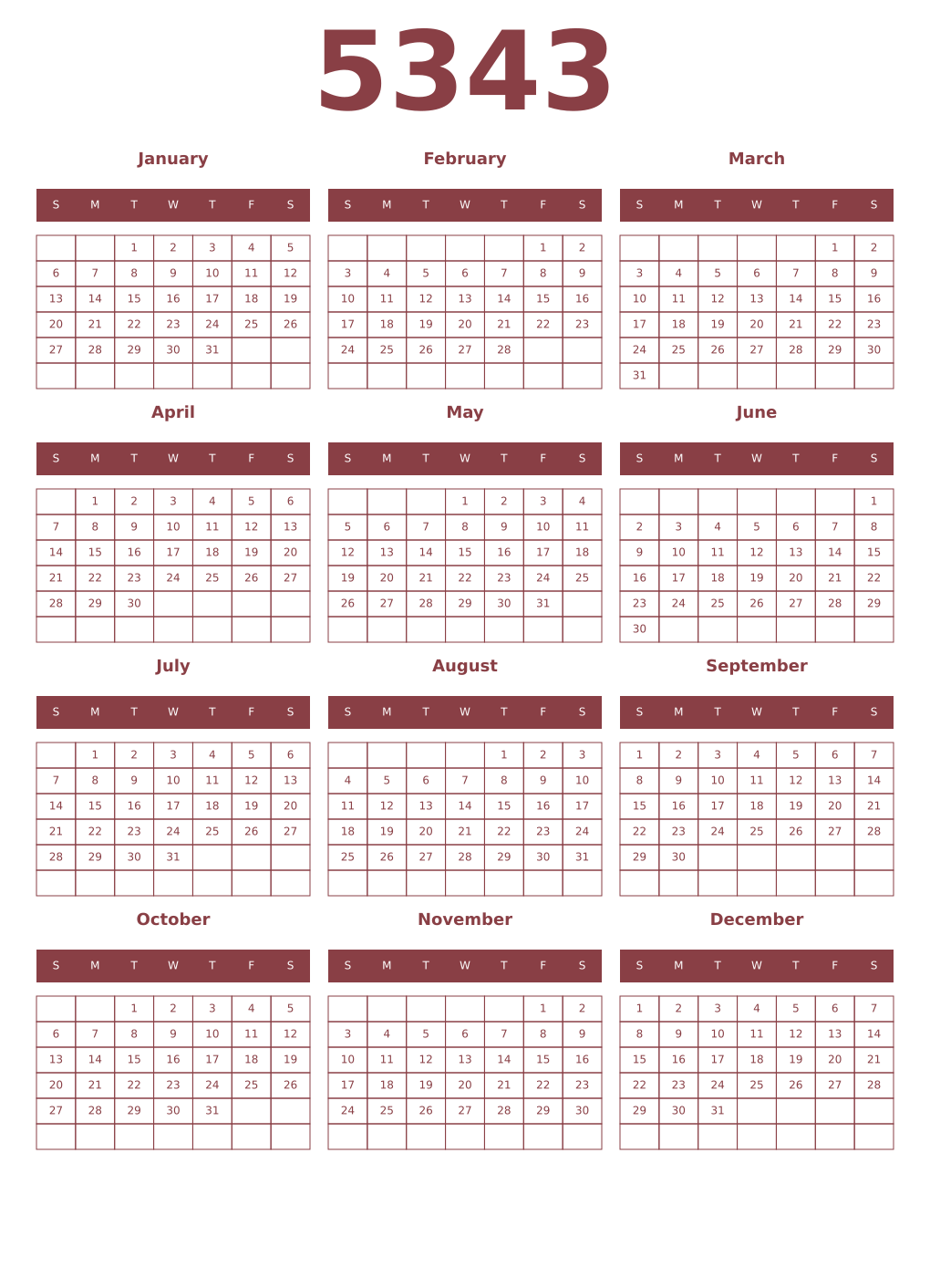 5343

January

| S | M | T | W | T | F | S |
|---|---|---|---|---|---|---|
|  |  | 1 | 2 | 3 | 4 | 5 |
| 6 | 7 | 8 | 9 | 10 | 11 | 12 |
| 13 | 14 | 15 | 16 | 17 | 18 | 19 |
| 20 | 21 | 22 | 23 | 24 | 25 | 26 |
| 27 | 28 | 29 | 30 | 31 |  |  |
|  |  |  |  |  |  |  |

February

| S | M | T | W | T | F | S |
|---|---|---|---|---|---|---|
|  |  |  |  |  | 1 | 2 |
| 3 | 4 | 5 | 6 | 7 | 8 | 9 |
| 10 | 11 | 12 | 13 | 14 | 15 | 16 |
| 17 | 18 | 19 | 20 | 21 | 22 | 23 |
| 24 | 25 | 26 | 27 | 28 |  |  |
|  |  |  |  |  |  |  |

March

| S | M | T | W | T | F | S |
|---|---|---|---|---|---|---|
|  |  |  |  |  | 1 | 2 |
| 3 | 4 | 5 | 6 | 7 | 8 | 9 |
| 10 | 11 | 12 | 13 | 14 | 15 | 16 |
| 17 | 18 | 19 | 20 | 21 | 22 | 23 |
| 24 | 25 | 26 | 27 | 28 | 29 | 30 |
| 31 |  |  |  |  |  |  |

April

| S | M | T | W | T | F | S |
|---|---|---|---|---|---|---|
|  | 1 | 2 | 3 | 4 | 5 | 6 |
| 7 | 8 | 9 | 10 | 11 | 12 | 13 |
| 14 | 15 | 16 | 17 | 18 | 19 | 20 |
| 21 | 22 | 23 | 24 | 25 | 26 | 27 |
| 28 | 29 | 30 |  |  |  |  |
|  |  |  |  |  |  |  |

May

| S | M | T | W | T | F | S |
|---|---|---|---|---|---|---|
|  |  |  | 1 | 2 | 3 | 4 |
| 5 | 6 | 7 | 8 | 9 | 10 | 11 |
| 12 | 13 | 14 | 15 | 16 | 17 | 18 |
| 19 | 20 | 21 | 22 | 23 | 24 | 25 |
| 26 | 27 | 28 | 29 | 30 | 31 |  |
|  |  |  |  |  |  |  |

June

| S | M | T | W | T | F | S |
|---|---|---|---|---|---|---|
|  |  |  |  |  |  | 1 |
| 2 | 3 | 4 | 5 | 6 | 7 | 8 |
| 9 | 10 | 11 | 12 | 13 | 14 | 15 |
| 16 | 17 | 18 | 19 | 20 | 21 | 22 |
| 23 | 24 | 25 | 26 | 27 | 28 | 29 |
| 30 |  |  |  |  |  |  |

July

| S | M | T | W | T | F | S |
|---|---|---|---|---|---|---|
|  | 1 | 2 | 3 | 4 | 5 | 6 |
| 7 | 8 | 9 | 10 | 11 | 12 | 13 |
| 14 | 15 | 16 | 17 | 18 | 19 | 20 |
| 21 | 22 | 23 | 24 | 25 | 26 | 27 |
| 28 | 29 | 30 | 31 |  |  |  |
|  |  |  |  |  |  |  |

August

| S | M | T | W | T | F | S |
|---|---|---|---|---|---|---|
|  |  |  |  | 1 | 2 | 3 |
| 4 | 5 | 6 | 7 | 8 | 9 | 10 |
| 11 | 12 | 13 | 14 | 15 | 16 | 17 |
| 18 | 19 | 20 | 21 | 22 | 23 | 24 |
| 25 | 26 | 27 | 28 | 29 | 30 | 31 |
|  |  |  |  |  |  |  |

September

| S | M | T | W | T | F | S |
|---|---|---|---|---|---|---|
| 1 | 2 | 3 | 4 | 5 | 6 | 7 |
| 8 | 9 | 10 | 11 | 12 | 13 | 14 |
| 15 | 16 | 17 | 18 | 19 | 20 | 21 |
| 22 | 23 | 24 | 25 | 26 | 27 | 28 |
| 29 | 30 |  |  |  |  |  |
|  |  |  |  |  |  |  |

October

| S | M | T | W | T | F | S |
|---|---|---|---|---|---|---|
|  |  | 1 | 2 | 3 | 4 | 5 |
| 6 | 7 | 8 | 9 | 10 | 11 | 12 |
| 13 | 14 | 15 | 16 | 17 | 18 | 19 |
| 20 | 21 | 22 | 23 | 24 | 25 | 26 |
| 27 | 28 | 29 | 30 | 31 |  |  |
|  |  |  |  |  |  |  |

November

| S | M | T | W | T | F | S |
|---|---|---|---|---|---|---|
|  |  |  |  |  | 1 | 2 |
| 3 | 4 | 5 | 6 | 7 | 8 | 9 |
| 10 | 11 | 12 | 13 | 14 | 15 | 16 |
| 17 | 18 | 19 | 20 | 21 | 22 | 23 |
| 24 | 25 | 26 | 27 | 28 | 29 | 30 |
|  |  |  |  |  |  |  |

December

| S | M | T | W | T | F | S |
|---|---|---|---|---|---|---|
| 1 | 2 | 3 | 4 | 5 | 6 | 7 |
| 8 | 9 | 10 | 11 | 12 | 13 | 14 |
| 15 | 16 | 17 | 18 | 19 | 20 | 21 |
| 22 | 23 | 24 | 25 | 26 | 27 | 28 |
| 29 | 30 | 31 |  |  |  |  |
|  |  |  |  |  |  |  |